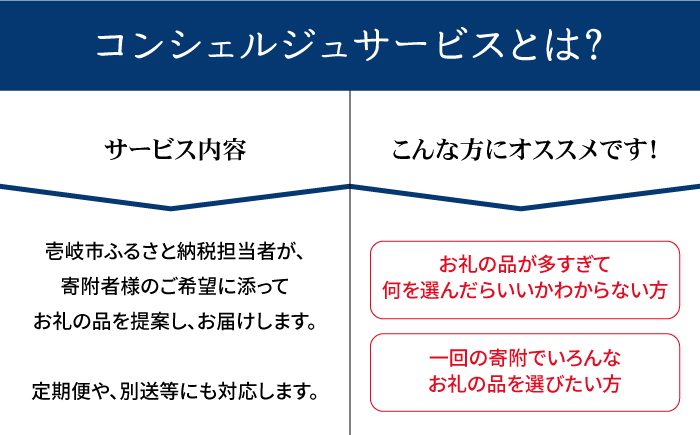 コンシェルジュサービスとは?

サービス内容

壱岐市ふるさと納税担当者が、寄附者様のご希望に添ってお礼の品を提案し、お届けします。

定期便や、別送等にも対応します。

こんな方にオススメです!

お礼の品が多すぎて何を選んだらいいかわからない方

一回の寄附でいろんなお礼の品を選びたい方